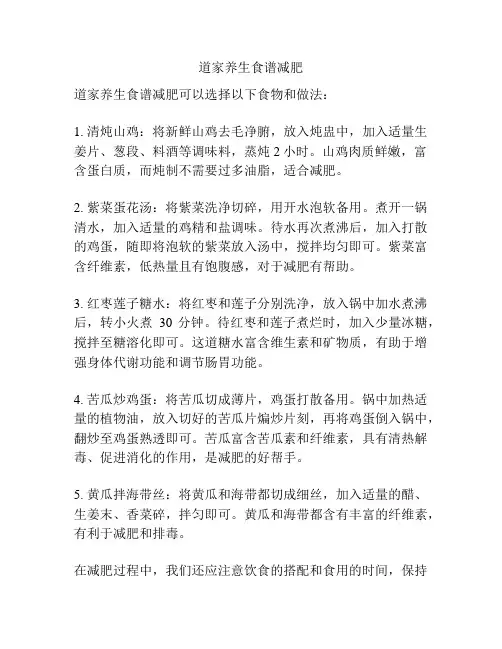 道家养生食谱减肥

道家养生食谱减肥可以选择以下食物和做法：

1. 清炖山鸡：将新鲜山鸡去毛净腑，放入炖盅中，加入适量生姜片、葱段、料酒等调味料，蒸炖 2 小时。山鸡肉质鲜嫩，富含蛋白质，而炖制不需要过多油脂，适合减肥。

2. 紫菜蛋花汤：将紫菜洗净切碎，用开水泡软备用。煮开一锅清水，加入适量的鸡精和盐调味。待水再次煮沸后，加入打散的鸡蛋，随即将泡软的紫菜放入汤中，搅拌均匀即可。紫菜富含纤维素，低热量且有饱腹感，对于减肥有帮助。

3. 红枣莲子糖水：将红枣和莲子分别洗净，放入锅中加水煮沸后，转小火煮 30 分钟。待红枣和莲子煮烂时，加入少量冰糖，搅拌至糖溶化即可。这道糖水富含维生素和矿物质，有助于增强身体代谢功能和调节肠胃功能。

4. 苦瓜炒鸡蛋：将苦瓜切成薄片，鸡蛋打散备用。锅中加热适量的植物油，放入切好的苦瓜片煸炒片刻，再将鸡蛋倒入锅中，翻炒至鸡蛋熟透即可。苦瓜富含苦瓜素和纤维素，具有清热解毒、促进消化的作用，是减肥的好帮手。

5. 黄瓜拌海带丝：将黄瓜和海带都切成细丝，加入适量的醋、生姜末、香菜碎，拌匀即可。黄瓜和海带都含有丰富的纤维素，有利于减肥和排毒。

在减肥过程中，我们还应注意饮食的搭配和食用的时间，保持